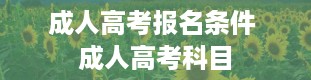 成人高考报名条件
成人高考科目